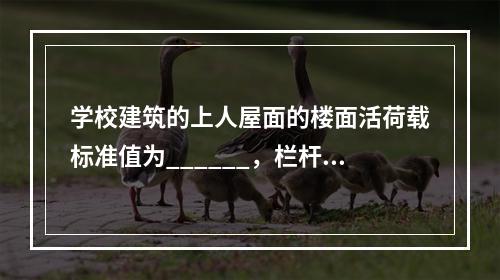 学校建筑的上人屋面的楼面活荷载标准值为_______，栏杆...